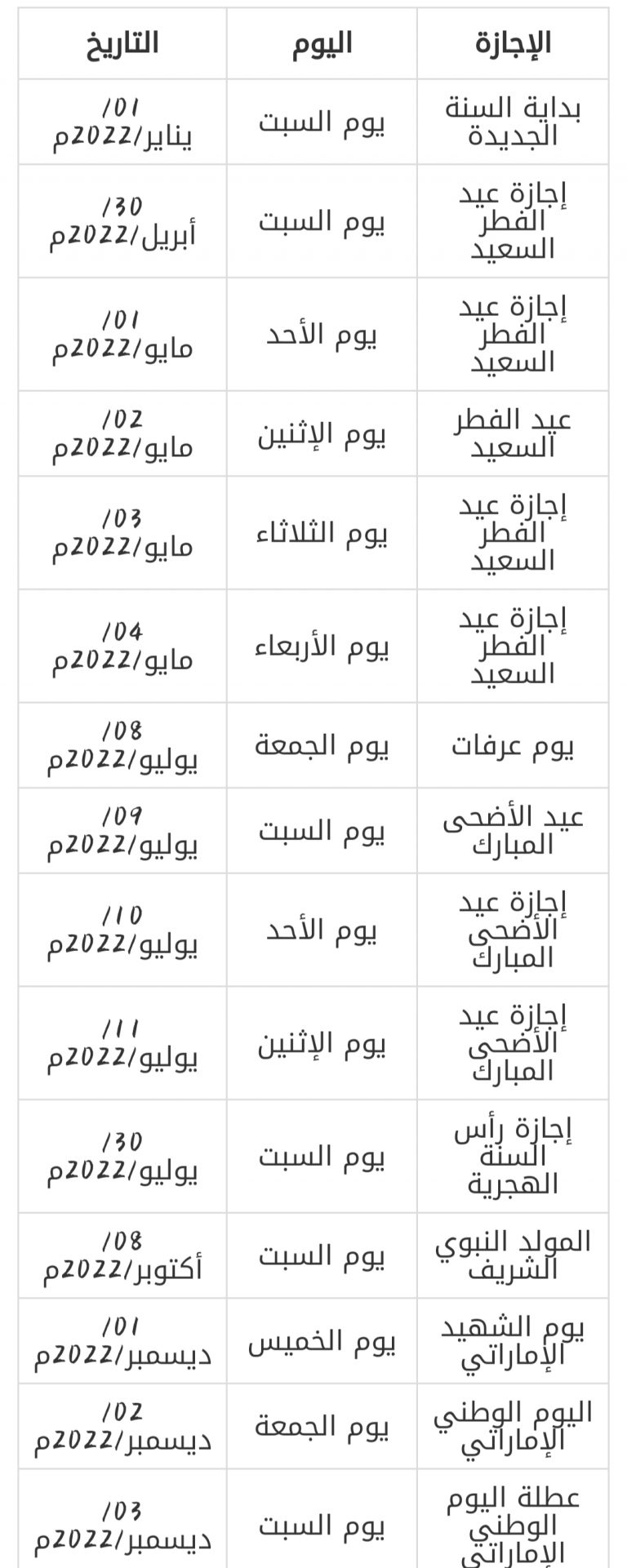 | الإجازة | اليوم | التاريخ |
|---|---|---|
| بداية السنة الجديدة | يوم السبت | 01/يناير/2022م |
| إجازة عيد الفطر السعيد | يوم السبت | 30/أبريل/2022م |
| إجازة عيد الفطر السعيد | يوم الأحد | 01/مايو/2022م |
| عيد الفطر السعيد | يوم الإثنين | 02/مايو/2022م |
| إجازة عيد الفطر السعيد | يوم الثلاثاء | 03/مايو/2022م |
| إجازة عيد الفطر السعيد | يوم الأربعاء | 04/مايو/2022م |
| يوم عرفات | يوم الجمعة | 08/يوليو/2022م |
| عيد الأضحى المبارك | يوم السبت | 09/يوليو/2022م |
| إجازة عيد الأضحى المبارك | يوم الأحد | 10/يوليو/2022م |
| إجازة عيد الأضحى المبارك | يوم الإثنين | 11/يوليو/2022م |
| إجازة رأس السنة الهجرية | يوم السبت | 30/يوليو/2022م |
| المولد النبوي الشريف | يوم السبت | 08/أكتوبر/2022م |
| يوم الشهيد الإماراتي | يوم الخميس | 01/ديسمبر/2022م |
| اليوم الوطني الإماراتي | يوم الجمعة | 02/ديسمبر/2022م |
| عطلة اليوم الوطني الإماراتي | يوم السبت | 03/ديسمبر/2022م |